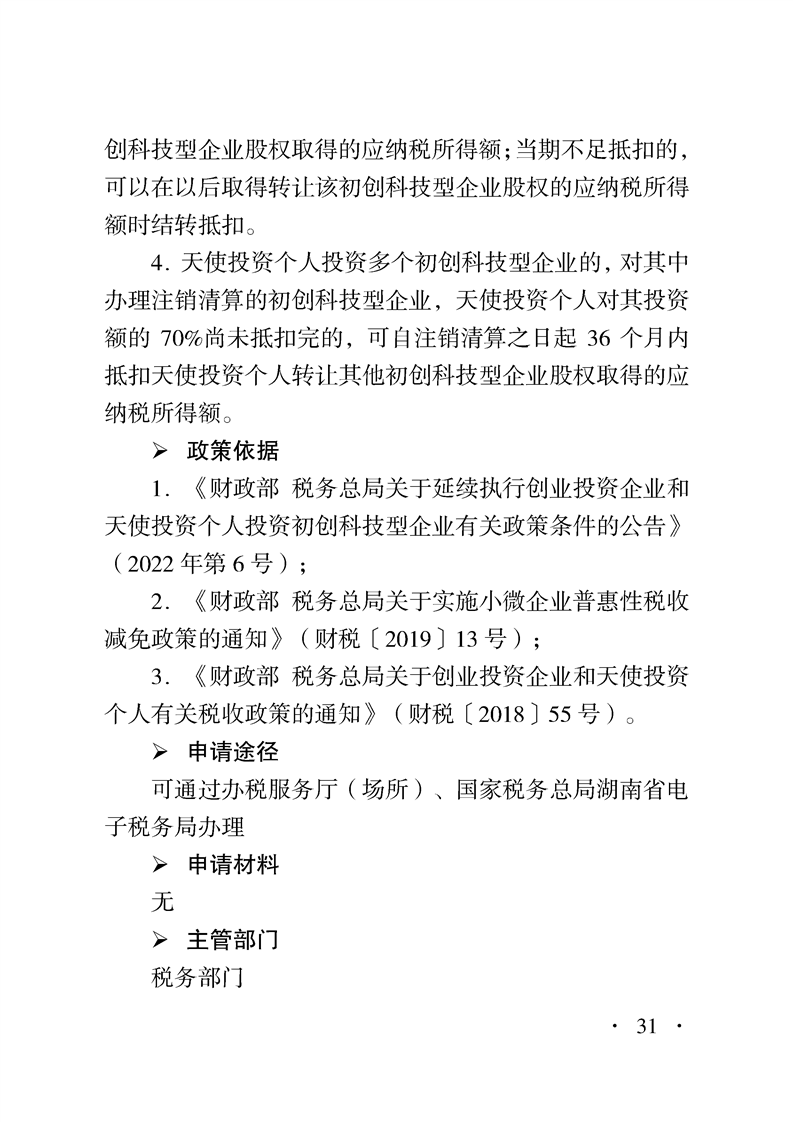 创科技型企业股权取得的应纳税所得额；当期不足抵扣的，可以在以后取得转让该初创科技型企业股权的应纳税所得额时结转抵扣。

4. 天使投资个人投资多个初创科技型企业的，对其中办理注销清算的初创科技型企业，天使投资个人对其投资额的 70%尚未抵扣完的，可自注销清算之日起 36 个月内抵扣天使投资个人转让其他初创科技型企业股权取得的应纳税所得额。

➢ 政策依据

1. 《财政部 税务总局关于延续执行创业投资企业和天使投资个人投资初创科技型企业有关政策条件的公告》（2022 年第 6 号）；

2. 《财政部 税务总局关于实施小微企业普惠性税收减免政策的通知》（财税〔2019〕13 号）；

3. 《财政部 税务总局关于创业投资企业和天使投资个人有关税收政策的通知》（财税〔2018〕55 号）。

➢ 申请途径

可通过办税服务厅（场所）、国家税务总局湖南省电子税务局办理

➢ 申请材料

无

➢ 主管部门

税务部门

· 31 ·